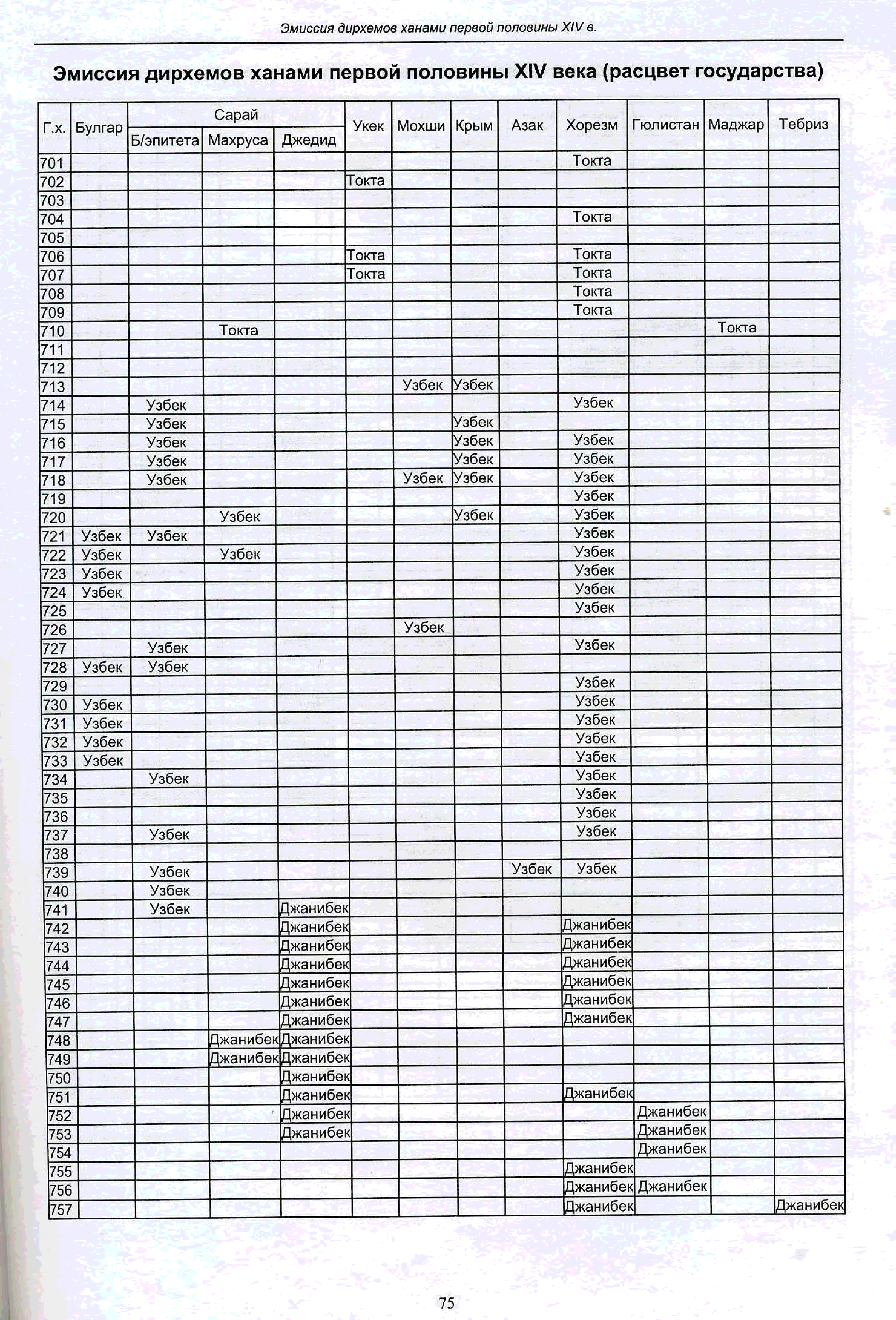 Эмиссия дирхемов ханами первой половины XIV в.

Эмиссия дирхемов ханами первой половины XIV века (расцвет государства)

| Г.х. | Булгар | Сарай Б/эпитета | Сарай Махруса | Сарай Джедид | Укек | Мохши | Крым | Азак | Хорезм | Гюлистан | Маджар | Тебриз |
|---|---|---|---|---|---|---|---|---|---|---|---|---|
| 701 | | | | | | | | | Токта | | | |
| 702 | | | | | Токта | | | | | | | |
| 703 | | | | | | | | | | | | |
| 704 | | | | | | | | | Токта | | | |
| 705 | | | | | | | | | | | | |
| 706 | | | | | Токта | | | | Токта | | | |
| 707 | | | | | Токта | | | | Токта | | | |
| 708 | | | | | | | | | Токта | | | |
| 709 | | | | | | | | | Токта | | | |
| 710 | | | Токта | | | | | | | | Токта | |
| 711 | | | | | | | | | | | | |
| 712 | | | | | | | | | | | | |
| 713 | | | | | | Узбек | Узбек | | | | | |
| 714 | | Узбек | | | | | | | Узбек | | | |
| 715 | | Узбек | | | | | Узбек | | | | | |
| 716 | | Узбек | | | | | Узбек | | Узбек | | | |
| 717 | | Узбек | | | | | Узбек | | Узбек | | | |
| 718 | | Узбек | | | | Узбек | Узбек | | Узбек | | | |
| 719 | | | | | | | | | Узбек | | | |
| 720 | | | Узбек | | | | Узбек | | Узбек | | | |
| 721 | Узбек | Узбек | | | | | | | Узбек | | | |
| 722 | Узбек | | Узбек | | | | | | Узбек | | | |
| 723 | Узбек | | | | | | | | Узбек | | | |
| 724 | Узбек | | | | | | | | Узбек | | | |
| 725 | | | | | | | | | Узбек | | | |
| 726 | | | | | | Узбек | | | | | | |
| 727 | | Узбек | | | | | | | Узбек | | | |
| 728 | Узбек | Узбек | | | | | | | | | | |
| 729 | | | | | | | | | Узбек | | | |
| 730 | Узбек | | | | | | | | Узбек | | | |
| 731 | Узбек | | | | | | | | Узбек | | | |
| 732 | Узбек | | | | | | | | Узбек | | | |
| 733 | Узбек | | | | | | | | Узбек | | | |
| 734 | | Узбек | | | | | | | Узбек | | | |
| 735 | | | | | | | | | Узбек | | | |
| 736 | | | | | | | | | Узбек | | | |
| 737 | | Узбек | | | | | | | Узбек | | | |
| 738 | | | | | | | | | | | | |
| 739 | | Узбек | | | | | | Узбек | Узбек | | | |
| 740 | | Узбек | | | | | | | | | | |
| 741 | | Узбек | | Джанибек | | | | | | | | |
| 742 | | | | Джанибек | | | | | Джанибек | | | |
| 743 | | | | Джанибек | | | | | Джанибек | | | |
| 744 | | | | Джанибек | | | | | Джанибек | | | |
| 745 | | | | Джанибек | | | | | Джанибек | | | |
| 746 | | | | Джанибек | | | | | Джанибек | | | |
| 747 | | | | Джанибек | | | | | Джанибек | | | |
| 748 | | | Джанибек | Джанибек | | | | | | | | |
| 749 | | | Джанибек | Джанибек | | | | | | | | |
| 750 | | | | Джанибек | | | | | | | | |
| 751 | | | | Джанибек | | | | | Джанибек | | | |
| 752 | | | | Джанибек | | | | | | Джанибек | | |
| 753 | | | | Джанибек | | | | | | Джанибек | | |
| 754 | | | | | | | | | | Джанибек | | |
| 755 | | | | | | | | | Джанибек | | | |
| 756 | | | | | | | | | Джанибек | Джанибек | | |
| 757 | | | | | | | | | Джанибек | | | Джанибек |

75